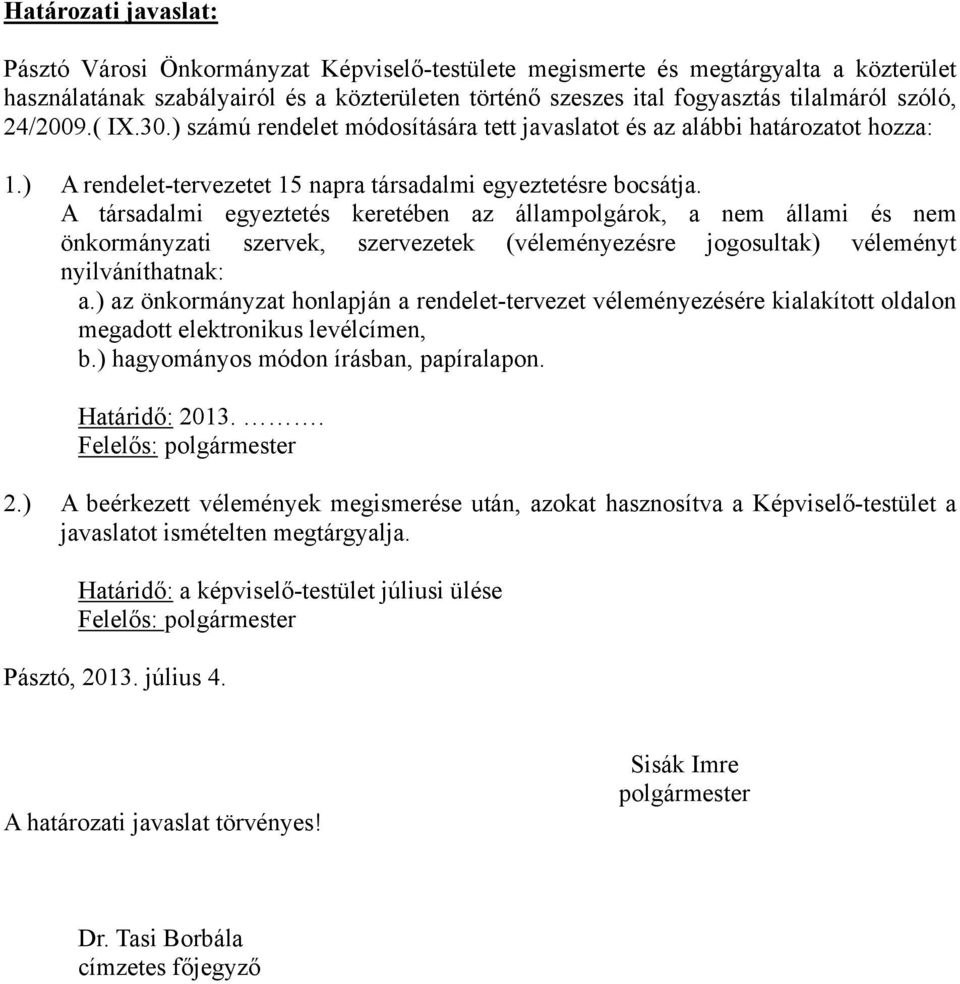 Határozati javaslat:

Pásztó Városi Önkormányzat Képviselő-testülete megismerte és megtárgyalta a közterület használatának szabályairól és a közterületen történő szeszes ital fogyasztás tilalmáról szóló, 24/2009.( IX.30.) számú rendelet módosítására tett javaslatot és az alábbi határozatot hozza:

1.) A rendelet-tervezetet 15 napra társadalmi egyeztetésre bocsátja.
A társadalmi egyeztetés keretében az állampolgárok, a nem állami és nem önkormányzati szervek, szervezetek (véleményezésre jogosultak) véleményt nyilváníthatnak:
a.) az önkormányzat honlapján a rendelet-tervezet véleményezésére kialakított oldalon megadott elektronikus levélcímen,
b.) hagyományos módon írásban, papíralapon.

Határidő: 2013. ……….
Felelős: polgármester

2.) A beérkezett vélemények megismerése után, azokat hasznosítva a Képviselő-testület a javaslatot ismételten megtárgyalja.

Határidő: a képviselő-testület júliusi ülése
Felelős: polgármester

Pásztó, 2013. július 4.

Sisák Imre
polgármester

A határozati javaslat törvényes!

Dr. Tasi Borbála
címzetes főjegyző